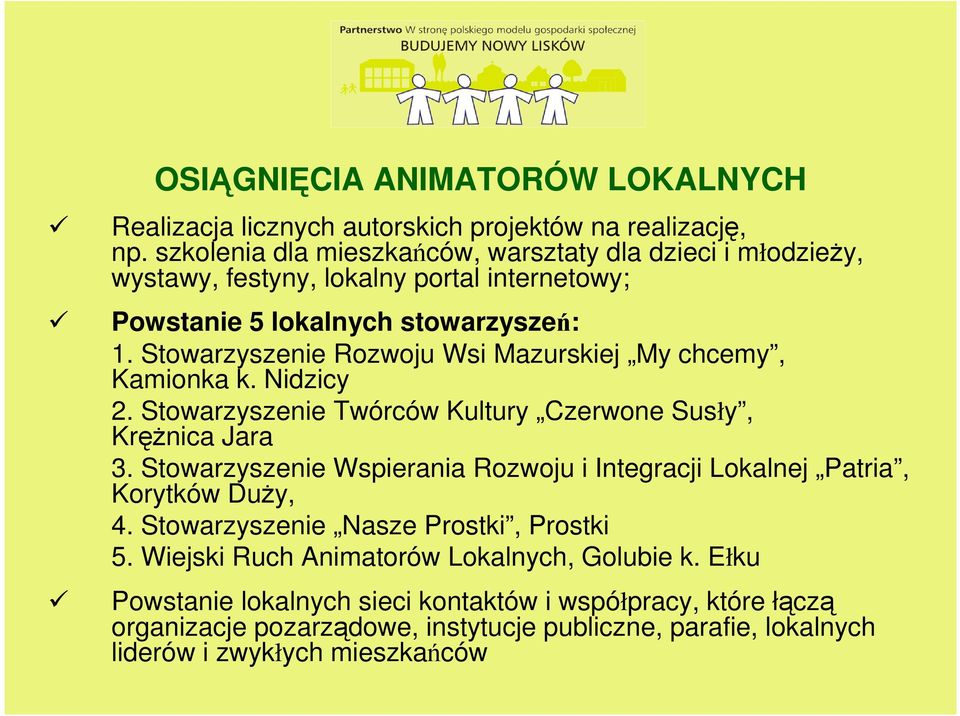 Partnerstwo W stronę polskiego modelu gospodarki społecznej
BUDUJEMY NOWY LISKÓW

OSIĄGNIĘCIA ANIMATORÓW LOKALNYCH

✓ Realizacja licznych autorskich projektów na realizację, np. szkolenia dla mieszkańców, warsztaty dla dzieci i młodzieży, wystawy, festyny, lokalny portal internetowy;

✓ Powstanie 5 lokalnych stowarzyszeń:
1. Stowarzyszenie Rozwoju Wsi Mazurskiej „My chcemy”, Kamionka k. Nidzicy
2. Stowarzyszenie Twórców Kultury „Czerwone Susły”, Krężnica Jara
3. Stowarzyszenie Wspierania Rozwoju i Integracji Lokalnej „Patria”, Korytków Duży,
4. Stowarzyszenie „Nasze Prostki”, Prostki
5. Wiejski Ruch Animatorów Lokalnych, Golubie k. Ełku

✓ Powstanie lokalnych sieci kontaktów i współpracy, które łączą organizacje pozarządowe, instytucje publiczne, parafie, lokalnych liderów i zwykłych mieszkańców